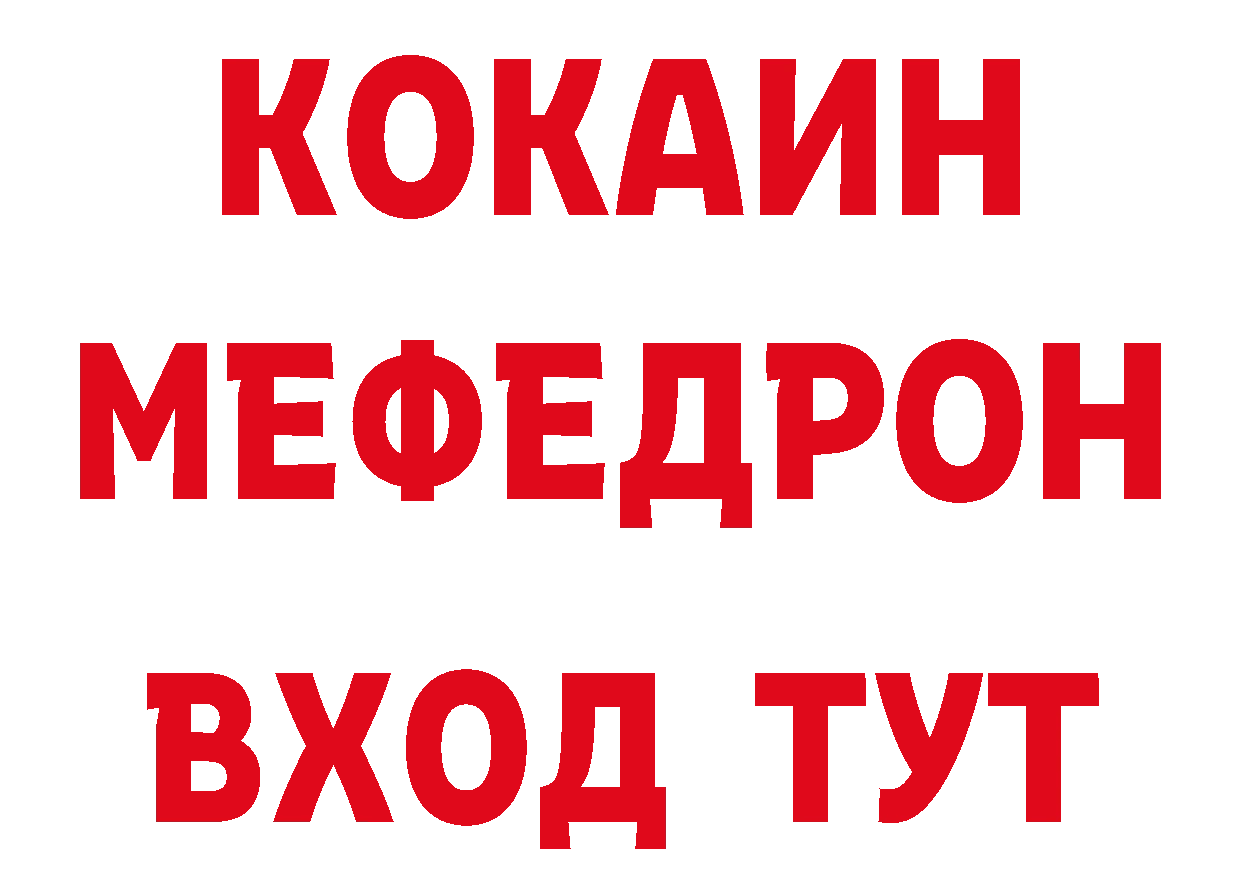 КОКАИН
МЕФЕДРОН
ВХОД ТУТ